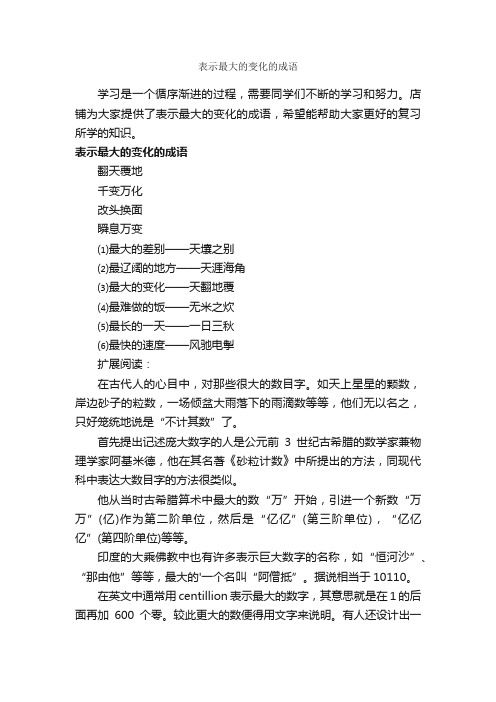 表示最大的变化的成语

学习是一个循序渐进的过程，需要同学们不断的学习和努力。店铺为大家提供了表示最大的变化的成语，希望能帮助大家更好的复习所学的知识。

表示最大的变化的成语

翻天覆地

千变万化

改头换面

瞬息万变

⑴最大的差别——天壤之别

⑵最辽阔的地方——天涯海角

⑶最大的变化——天翻地覆

⑷最难做的饭——无米之炊

⑸最长的一天——一日三秋

⑹最快的速度——风驰电掣

扩展阅读：

在古代人的心目中，对那些很大的数目字。如天上星星的颗数，岸边砂子的粒数，一场倾盆大雨落下的雨滴数等等，他们无以名之，只好笼统地说是“不计其数”了。

首先提出记述庞大数字的人是公元前 3 世纪古希腊的数学家兼物理学家阿基米德，他在其名著《砂粒计数》中所提出的方法，同现代科中表达大数目字的方法很类似。

他从当时古希腊算术中最大的数“万”开始，引进一个新数“万万”(亿)作为第二阶单位，然后是“亿亿”(第三阶单位)，“亿亿亿”(第四阶单位)等等。

印度的大乘佛教中也有许多表示巨大数字的名称，如“恒河沙”、“那由他”等等，最大的'一个名叫“阿僧祇”。据说相当于 10110。

在英文中通常用 centillion 表示最大的数字，其意思就是在 1 的后面再加 600 个零。较此更大的数便得用文字来说明。有人还设计出一